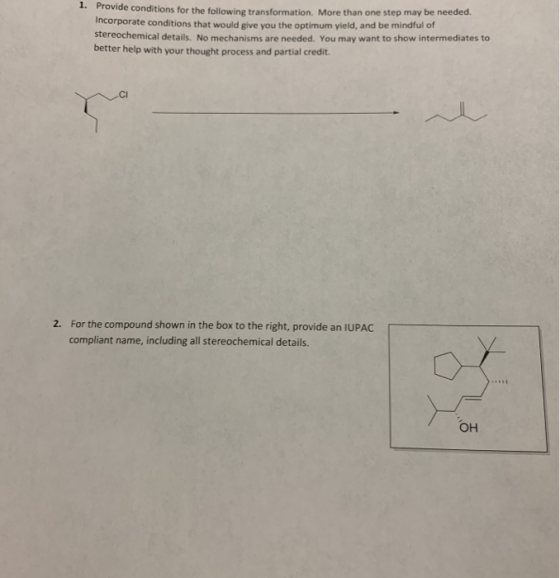 1. Provide conditions for the following transformation. More than one step may be needed. Incorporate conditions that would give you the optimum yield, and be mindful of stereochemical details. No mechanisms are needed. You may want to show intermediates to better help with your thought process and partial credit.

Cl

2. For the compound shown in the box to the right, provide an IUPAC compliant name, including all stereochemical details.

OH